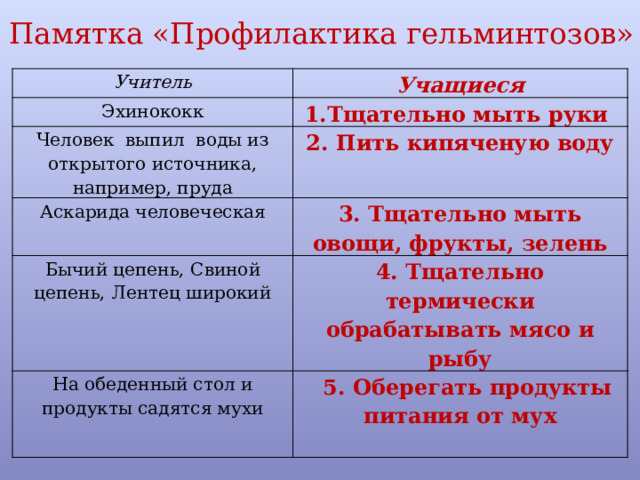 Памятка «Профилактика гельминтозов»

| Учитель | Учащиеся |
|---|---|
| Эхинококк | 1.Тщательно мыть руки |
| Человек выпил воды из открытого источника, например, пруда | 2. Пить кипяченую воду |
| Аскарида человеческая | 3. Тщательно мыть овощи, фрукты, зелень |
| Бычий цепень, Свиной цепень, Лентец широкий | 4. Тщательно термически обрабатывать мясо и рыбу |
| На обеденный стол и продукты садятся мухи | 5. Оберегать продукты питания от мух |